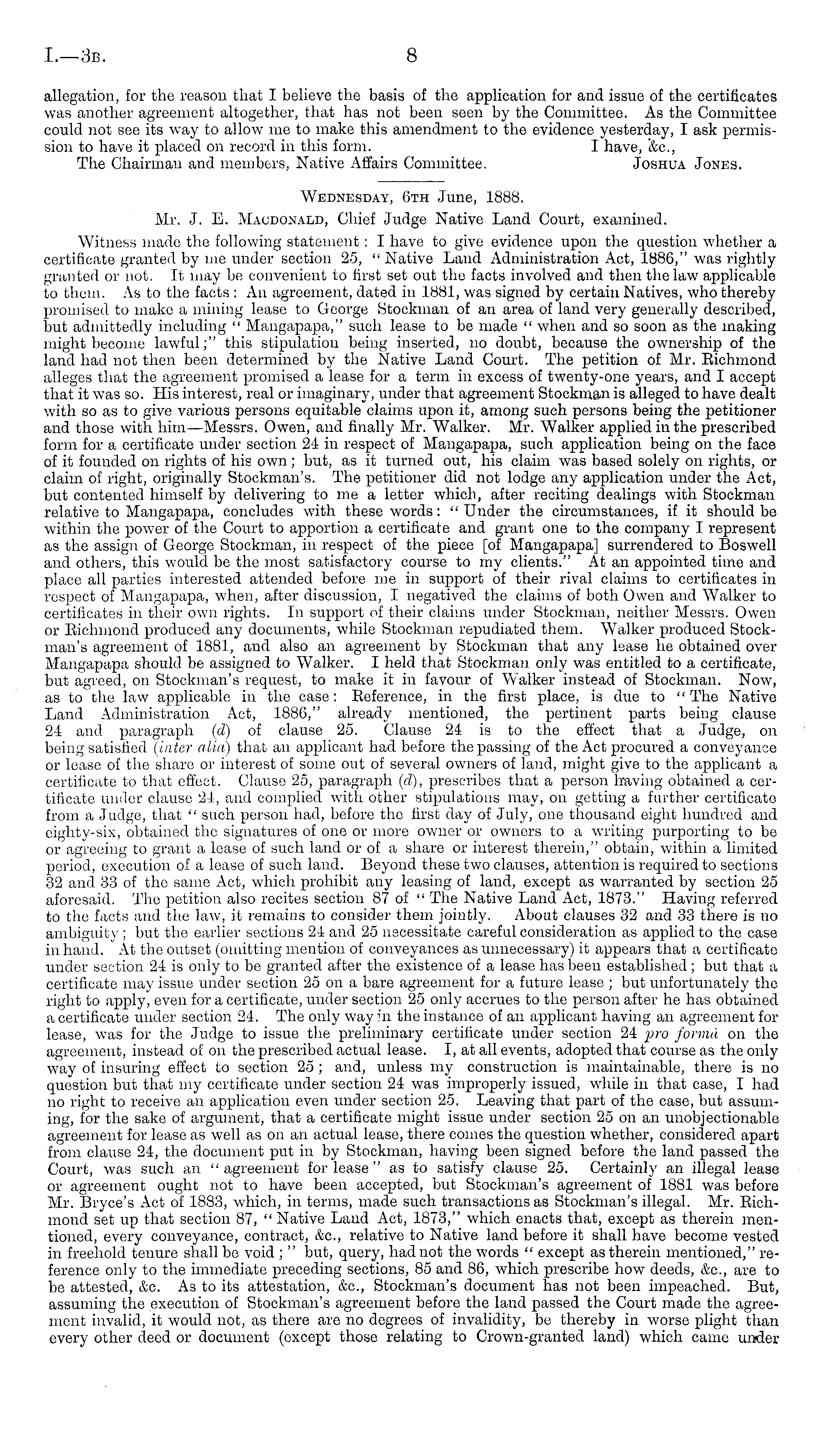 I.—3B. 8

allegation, for the reason that I believe the basis of the application for and issue of the certificates was another agreement altogether, that has not been seen by the Committee. As the Committee could not see its way to allow me to make this amendment to the evidence yesterday, I ask permission to have it placed on record in this form. I have, &c.,

The Chairman and members, Native Affairs Committee. JOSHUA JONES.

WEDNESDAY, 6TH June, 1888.

Mr. J. E. MACDONALD, Chief Judge Native Land Court, examined.

Witness made the following statement: I have to give evidence upon the question whether a certificate granted by me under section 25, "Native Land Administration Act, 1886," was rightly granted or not. It may be convenient to first set out the facts involved and then the law applicable to them. As to the facts: An agreement, dated in 1881, was signed by certain Natives, who thereby promised to make a mining lease to George Stockman of an area of land very generally described, but admittedly including "Mangapapa," such lease to be made "when and so soon as the making might become lawful;" this stipulation being inserted, no doubt, because the ownership of the land had not then been determined by the Native Land Court. The petition of Mr. Richmond alleges that the agreement promised a lease for a term in excess of twenty-one years, and I accept that it was so. His interest, real or imaginary, under that agreement Stockman is alleged to have dealt with so as to give various persons equitable claims upon it, among such persons being the petitioner and those with him—Messrs. Owen, and finally Mr. Walker. Mr. Walker applied in the prescribed form for a certificate under section 24 in respect of Mangapapa, such application being on the face of it founded on rights of his own; but, as it turned out, his claim was based solely on rights, or claim of right, originally Stockman's. The petitioner did not lodge any application under the Act, but contented himself by delivering to me a letter which, after reciting dealings with Stockman relative to Mangapapa, concludes with these words: "Under the circumstances, if it should be within the power of the Court to apportion a certificate and grant one to the company I represent as the assign of George Stockman, in respect of the piece [of Mangapapa] surrendered to Boswell and others, this would be the most satisfactory course to my clients." At an appointed time and place all parties interested attended before me in support of their rival claims to certificates in respect of Mangapapa, when, after discussion, I negatived the claims of both Owen and Walker to certificates in their own rights. In support of their claims under Stockman, neither Messrs. Owen or Richmond produced any documents, while Stockman repudiated them. Walker produced Stockman's agreement of 1881, and also an agreement by Stockman that any lease he obtained over Mangapapa should be assigned to Walker. I held that Stockman only was entitled to a certificate, but agreed, on Stockman's request, to make it in favour of Walker instead of Stockman. Now, as to the law applicable in the case: Reference, in the first place, is due to "The Native Land Administration Act, 1886," already mentioned, the pertinent parts being clause 24 and paragraph (d) of clause 25. Clause 24 is to the effect that a Judge, on being satisfied (inter alia) that an applicant had before the passing of the Act procured a conveyance or lease of the share or interest of some out of several owners of land, might give to the applicant a certificate to that effect. Clause 25, paragraph (d), prescribes that a person having obtained a certificate under clause 24, and complied with other stipulations may, on getting a further certificate from a Judge, that "such person had, before the first day of July, one thousand eight hundred and eighty-six, obtained the signatures of one or more owner or owners to a writing purporting to be or agreeing to grant a lease of such land or of a share or interest therein," obtain, within a limited period, execution of a lease of such land. Beyond these two clauses, attention is required to sections 32 and 33 of the same Act, which prohibit any leasing of land, except as warranted by section 25 aforesaid. The petition also recites section 87 of "The Native Land Act, 1873." Having referred to the facts and the law, it remains to consider them jointly. About clauses 32 and 33 there is no ambiguity; but the earlier sections 24 and 25 necessitate careful consideration as applied to the case in hand. At the outset (omitting mention of conveyances as unnecessary) it appears that a certificate under section 24 is only to be granted after the existence of a lease has been established; but that a certificate may issue under section 25 on a bare agreement for a future lease; but unfortunately the right to apply, even for a certificate, under section 25 only accrues to the person after he has obtained a certificate under section 24. The only way in the instance of an applicant having an agreement for lease, was for the Judge to issue the preliminary certificate under section 24 pro formâ on the agreement, instead of on the prescribed actual lease. I, at all events, adopted that course as the only way of insuring effect to section 25; and, unless my construction is maintainable, there is no question but that my certificate under section 24 was improperly issued, while in that case, I had no right to receive an application even under section 25. Leaving that part of the case, but assuming, for the sake of argument, that a certificate might issue under section 25 on an unobjectionable agreement for lease as well as on an actual lease, there comes the question whether, considered apart from clause 24, the document put in by Stockman, having been signed before the land passed the Court, was such an "agreement for lease" as to satisfy clause 25. Certainly an illegal lease or agreement ought not to have been accepted, but Stockman's agreement of 1881 was before Mr. Bryce's Act of 1883, which, in terms, made such transactions as Stockman's illegal. Mr. Richmond set up that section 87, "Native Land Act, 1873," which enacts that, except as therein mentioned, every conveyance, contract, &c., relative to Native land before it shall have become vested in freehold tenure shall be void;" but, query, had not the words "except as therein mentioned," reference only to the immediate preceding sections, 85 and 86, which prescribe how deeds, &c., are to be attested, &c. As to its attestation, &c., Stockman's document has not been impeached. But, assuming the execution of Stockman's agreement before the land passed the Court made the agreement invalid, it would not, as there are no degrees of invalidity, be thereby in worse plight than every other deed or document (except those relating to Crown-granted land) which came under